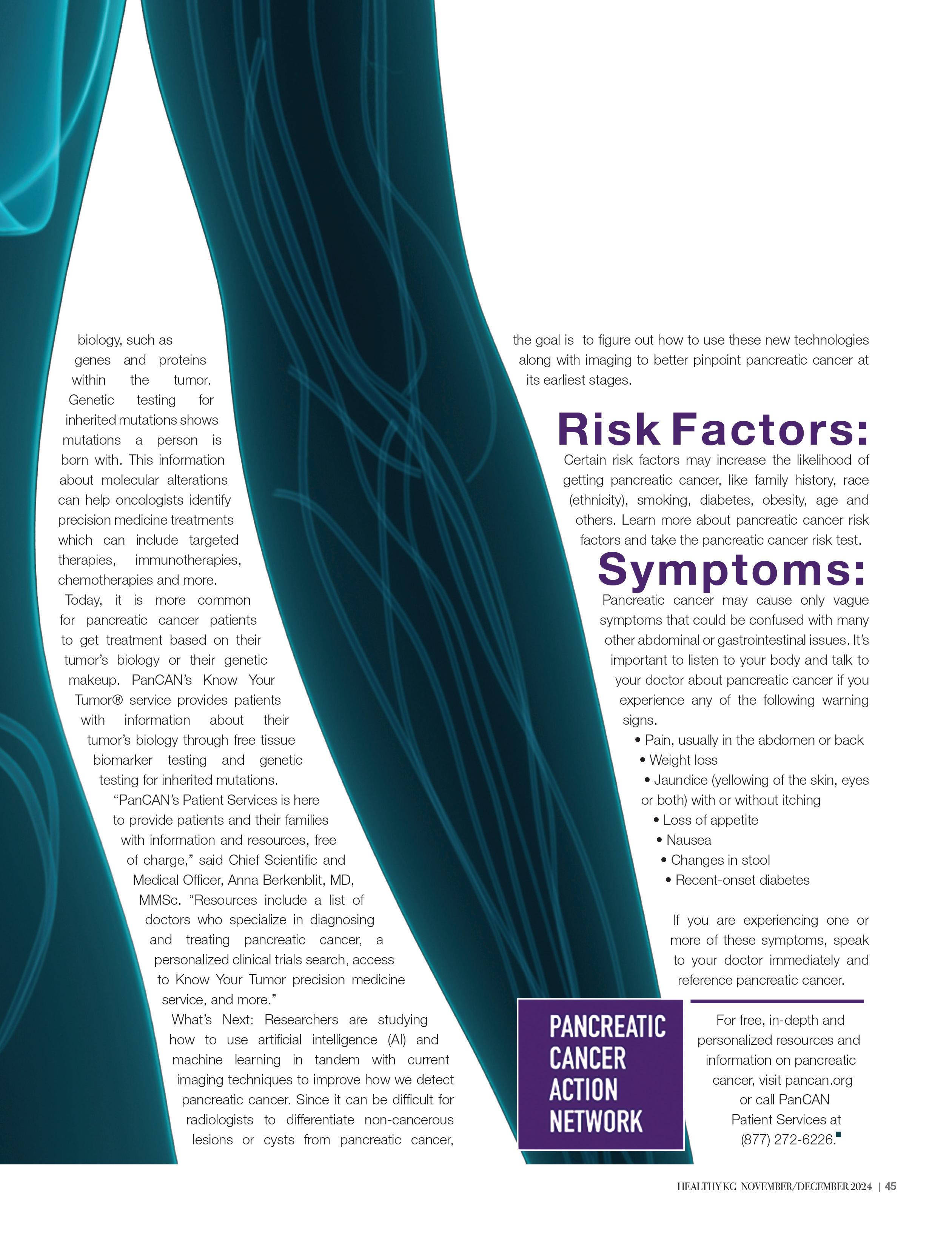 biology, such as genes and proteins within the tumor. Genetic testing for inherited mutations shows mutations a person is born with. This information about molecular alterations can help oncologists identify precision medicine treatments which can include targeted therapies, immunotherapies, chemotherapies and more.

Today, it is more common for pancreatic cancer patients to get treatment based on their tumor's biology or their genetic makeup. PanCAN's Know Your Tumor® service provides patients with information about their tumor's biology through free tissue biomarker testing and genetic testing for inherited mutations.

"PanCAN's Patient Services is here to provide patients and their families with information and resources, free of charge," said Chief Scientific and Medical Officer, Anna Berkenblit, MD, MMSc. "Resources include a list of doctors who specialize in diagnosing and treating pancreatic cancer, a personalized clinical trials search, access to Know Your Tumor precision medicine service, and more."

What's Next: Researchers are studying how to use artificial intelligence (AI) and machine learning in tandem with current imaging techniques to improve how we detect pancreatic cancer. Since it can be difficult for radiologists to differentiate non-cancerous lesions or cysts from pancreatic cancer, the goal is to figure out how to use these new technologies along with imaging to better pinpoint pancreatic cancer at its earliest stages.

Risk Factors:

Certain risk factors may increase the likelihood of getting pancreatic cancer, like family history, race (ethnicity), smoking, diabetes, obesity, age and others. Learn more about pancreatic cancer risk factors and take the pancreatic cancer risk test.

Symptoms:

Pancreatic cancer may cause only vague symptoms that could be confused with many other abdominal or gastrointestinal issues. It's important to listen to your body and talk to your doctor about pancreatic cancer if you experience any of the following warning signs.

• Pain, usually in the abdomen or back
• Weight loss
• Jaundice (yellowing of the skin, eyes or both) with or without itching
• Loss of appetite
• Nausea
• Changes in stool
• Recent-onset diabetes

If you are experiencing one or more of these symptoms, speak to your doctor immediately and reference pancreatic cancer.

PANCREATIC CANCER ACTION NETWORK

For free, in-depth and personalized resources and information on pancreatic cancer, visit pancan.org or call PanCAN Patient Services at (877) 272-6226.

HEALTHY KC NOVEMBER/DECEMBER 2024 | 45